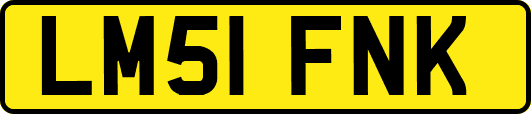 LM51 FNK